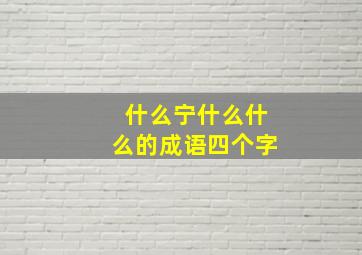 什么宁什么什么的成语四个字